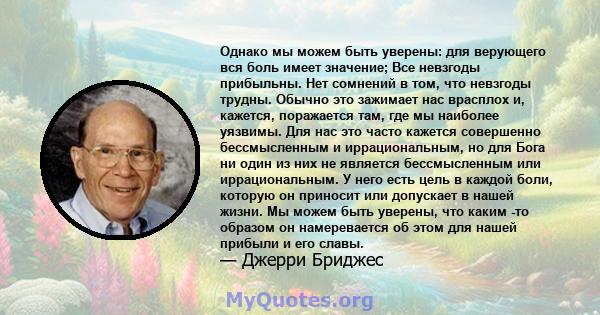 Однако мы можем быть уверены: для верующего вся боль имеет значение; Все невзгоды прибыльны. Нет сомнений в том, что невзгоды трудны. Обычно это зажимает нас врасплох и, кажется, поражается там, где мы наиболее уязвимы. Для нас это часто кажется совершенно бессмысленным и иррациональным, но для Бога ни один из них не является бессмысленным или иррациональным. У него есть цель в каждой боли, которую он приносит или допускает в нашей жизни. Мы можем быть уверены, что каким -то образом он намеревается об этом для нашей прибыли и его славы.
— Джерри Бриджес

MyQuotes.org